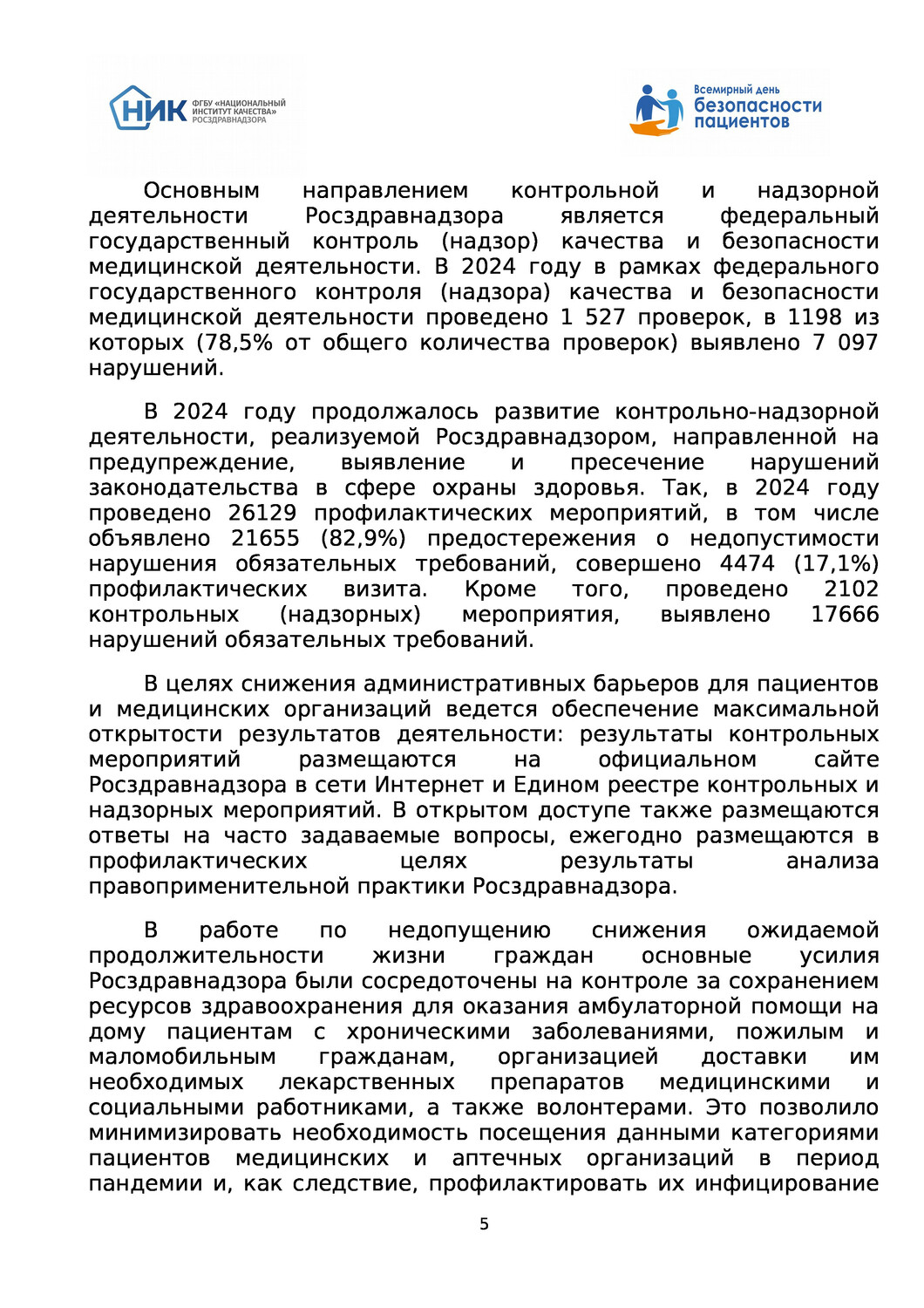 НИК ФГБУ «НАЦИОНАЛЬНЫЙ ИНСТИТУТ КАЧЕСТВА» РОСЗДРАВНАДЗОРА

Всемирный день безопасности пациентов

Основным направлением контрольной и надзорной деятельности Росздравнадзора является федеральный государственный контроль (надзор) качества и безопасности медицинской деятельности. В 2024 году в рамках федерального государственного контроля (надзора) качества и безопасности медицинской деятельности проведено 1 527 проверок, в 1198 из которых (78,5% от общего количества проверок) выявлено 7 097 нарушений.

В 2024 году продолжалось развитие контрольно-надзорной деятельности, реализуемой Росздравнадзором, направленной на предупреждение, выявление и пресечение нарушений законодательства в сфере охраны здоровья. Так, в 2024 году проведено 26129 профилактических мероприятий, в том числе объявлено 21655 (82,9%) предостережения о недопустимости нарушения обязательных требований, совершено 4474 (17,1%) профилактических визита. Кроме того, проведено 2102 контрольных (надзорных) мероприятия, выявлено 17666 нарушений обязательных требований.

В целях снижения административных барьеров для пациентов и медицинских организаций ведется обеспечение максимальной открытости результатов деятельности: результаты контрольных мероприятий размещаются на официальном сайте Росздравнадзора в сети Интернет и Едином реестре контрольных и надзорных мероприятий. В открытом доступе также размещаются ответы на часто задаваемые вопросы, ежегодно размещаются в профилактических целях результаты анализа правоприменительной практики Росздравнадзора.

В работе по недопущению снижения ожидаемой продолжительности жизни граждан основные усилия Росздравнадзора были сосредоточены на контроле за сохранением ресурсов здравоохранения для оказания амбулаторной помощи на дому пациентам с хроническими заболеваниями, пожилым и маломобильным гражданам, организацией доставки им необходимых лекарственных препаратов медицинскими и социальными работниками, а также волонтерами. Это позволило минимизировать необходимость посещения данными категориями пациентов медицинских и аптечных организаций в период пандемии и, как следствие, профилактировать их инфицирование

5